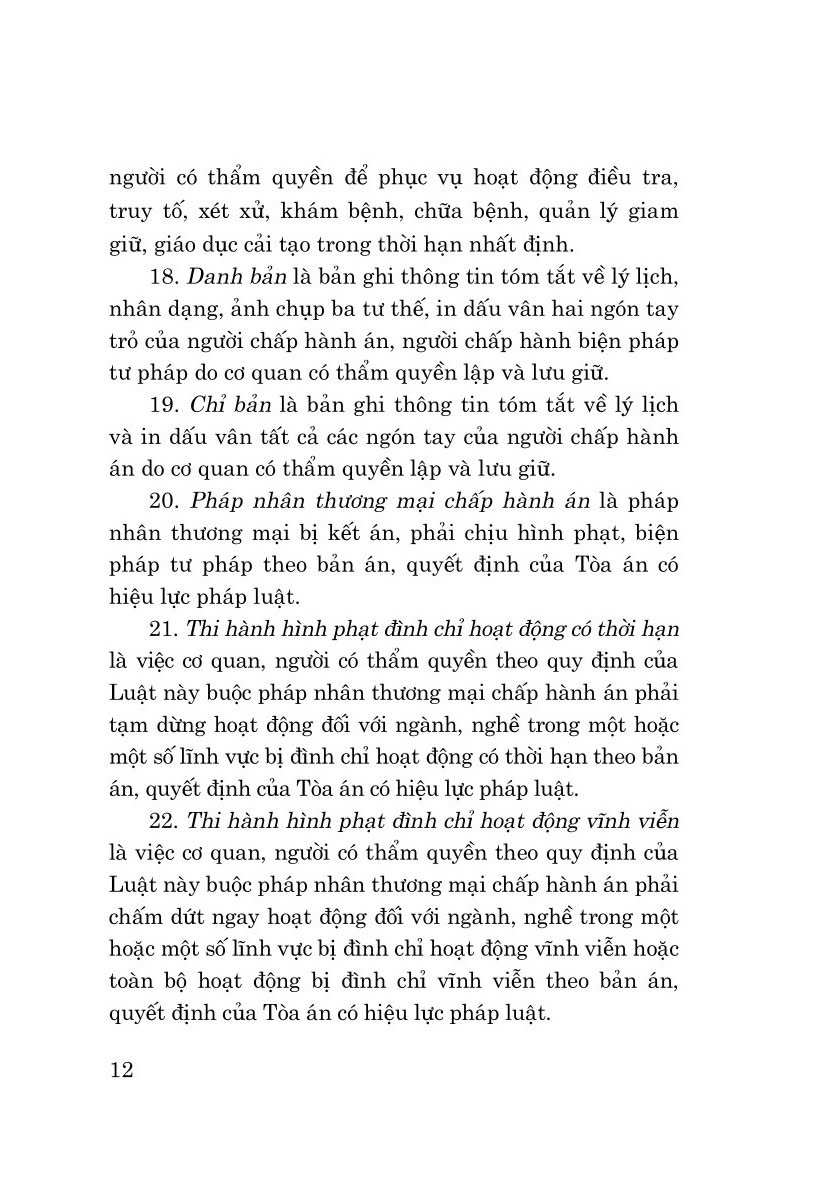 người có thẩm quyền để phục vụ hoạt động điều tra, truy tố, xét xử, khám bệnh, chữa bệnh, quản lý giam giữ, giáo dục cải tạo trong thời hạn nhất định.

18. Danh bản là bản ghi thông tin tóm tắt về lý lịch, nhân dạng, ảnh chụp ba tư thế, in dấu vân hai ngón tay trỏ của người chấp hành án, người chấp hành biện pháp tư pháp do cơ quan có thẩm quyền lập và lưu giữ.

19. Chỉ bản là bản ghi thông tin tóm tắt về lý lịch và in dấu vân tất cả các ngón tay của người chấp hành án do cơ quan có thẩm quyền lập và lưu giữ.

20. Pháp nhân thương mại chấp hành án là pháp nhân thương mại bị kết án, phải chịu hình phạt, biện pháp tư pháp theo bản án, quyết định của Tòa án có hiệu lực pháp luật.

21. Thi hành hình phạt đình chỉ hoạt động có thời hạn là việc cơ quan, người có thẩm quyền theo quy định của Luật này buộc pháp nhân thương mại chấp hành án phải tạm dừng hoạt động đối với ngành, nghề trong một hoặc một số lĩnh vực bị đình chỉ hoạt động có thời hạn theo bản án, quyết định của Tòa án có hiệu lực pháp luật.

22. Thi hành hình phạt đình chỉ hoạt động vĩnh viễn là việc cơ quan, người có thẩm quyền theo quy định của Luật này buộc pháp nhân thương mại chấp hành án phải chấm dứt ngay hoạt động đối với ngành, nghề trong một hoặc một số lĩnh vực bị đình chỉ hoạt động vĩnh viễn hoặc toàn bộ hoạt động bị đình chỉ vĩnh viễn theo bản án, quyết định của Tòa án có hiệu lực pháp luật.

12